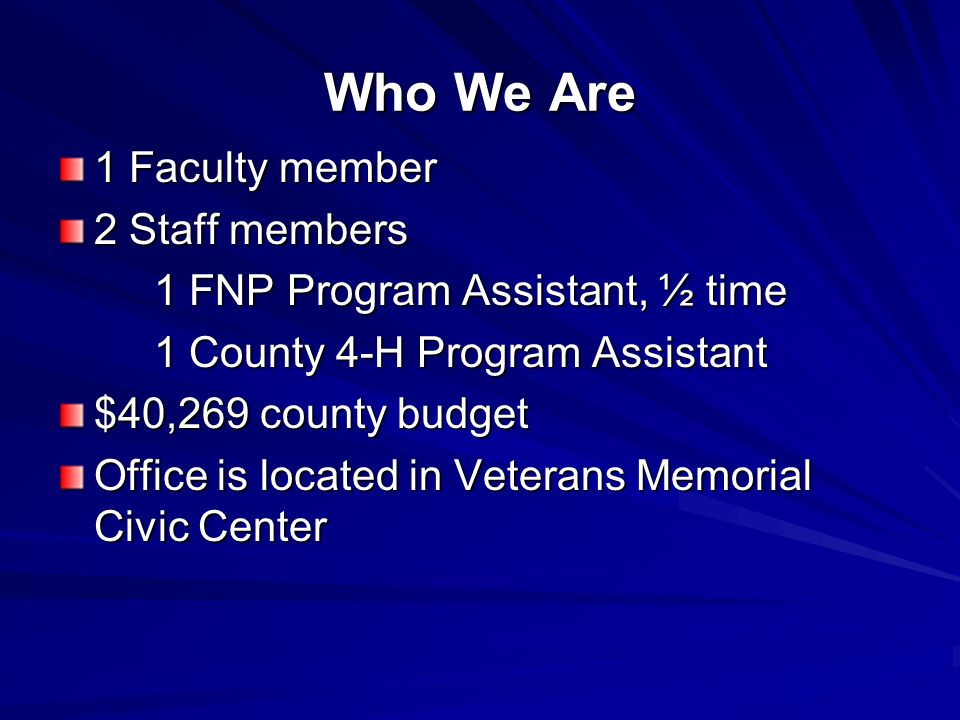 Who We Are

1 Faculty member

2 Staff members

1 FNP Program Assistant, ½ time

1 County 4-H Program Assistant

$40,269 county budget

Office is located in Veterans Memorial Civic Center